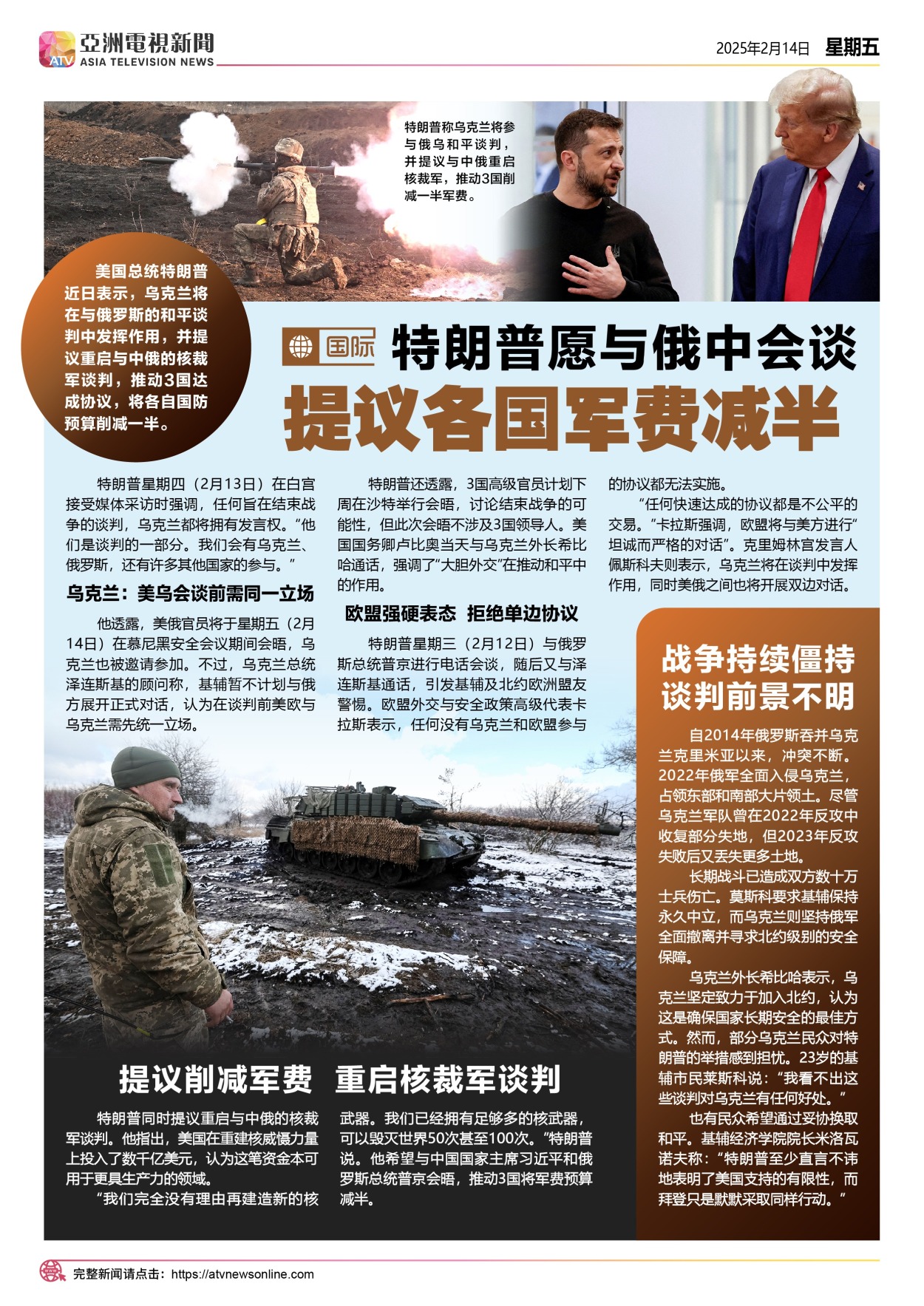 ATV 亞洲電視新聞 ASIA TELEVISION NEWS

2025年2月14日 星期五

特朗普称乌克兰将参与俄乌和平谈判，并提议与中俄重启核裁军，推动3国削减一半军费。

美国总统特朗普近日表示，乌克兰将在与俄罗斯的和平谈判中发挥作用，并提议重启与中俄的核裁军谈判，推动3国达成协议，将各自国防预算削减一半。

国际

特朗普愿与俄中会谈
提议各国军费减半

特朗普星期四（2月13日）在白宫接受媒体采访时强调，任何旨在结束战争的谈判，乌克兰都将拥有发言权。“他们是谈判的一部分。我们会有乌克兰、俄罗斯，还有许多其他国家的参与。”

乌克兰：美乌会谈前需同一立场

他透露，美俄官员将于星期五（2月14日）在慕尼黑安全会议期间会晤，乌克兰也被邀请参加。不过，乌克兰总统泽连斯基的顾问称，基辅暂不计划与俄方展开正式对话，认为在谈判前美欧与乌克兰需先统一立场。

特朗普还透露，3国高级官员计划下周在沙特举行会晤，讨论结束战争的可能性，但此次会晤不涉及3国领导人。美国国务卿卢比奥当天与乌克兰外长希比哈通话，强调了“大胆外交”在推动和平中的作用。

欧盟强硬表态 拒绝单边协议

特朗普星期三（2月12日）与俄罗斯总统普京进行电话会谈，随后又与泽连斯基通话，引发基辅及北约欧洲盟友警惕。欧盟外交与安全政策高级代表卡拉斯表示，任何没有乌克兰和欧盟参与的协议都无法实施。

“任何快速达成的协议都是不公平的交易。”卡拉斯强调，欧盟将与美方进行“坦诚而严格的对话”。克里姆林宫发言人佩斯科夫则表示，乌克兰将在谈判中发挥作用，同时美俄之间也将开展双边对话。

战争持续僵持
谈判前景不明

自2014年俄罗斯吞并乌克兰克里米亚以来，冲突不断。2022年俄军全面入侵乌克兰，占领东部和南部大片领土。尽管乌克兰军队曾在2022年反攻中收复部分失地，但2023年反攻失败后又丢失更多土地。

长期战斗已造成双方数十万士兵伤亡。莫斯科要求基辅保持永久中立，而乌克兰则坚持俄军全面撤离并寻求北约级别的安全保障。

乌克兰外长希比哈表示，乌克兰坚定致力于加入北约，认为这是确保国家长期安全的最佳方式。然而，部分乌克兰民众对特朗普的举措感到担忧。23岁的基辅市民莱斯科说：“我看不出这些谈判对乌克兰有任何好处。”

也有民众希望通过妥协换取和平。基辅经济学院院长米洛瓦诺夫称：“特朗普至少直言不讳地表明了美国支持的有限性，而拜登只是默默采取同样行动。”

提议削减军费 重启核裁军谈判

特朗普同时提议重启与中俄的核裁军谈判。他指出，美国在重建核威慑力量上投入了数千亿美元，认为这笔资金本可用于更具生产力的领域。

“我们完全没有理由再建造新的核武器。我们已经拥有足够多的核武器，可以毁灭世界50次甚至100次。”特朗普说。他希望与中国国家主席习近平和俄罗斯总统普京会晤，推动3国将军费预算减半。

完整新闻请点击：https://atvnewsonline.com